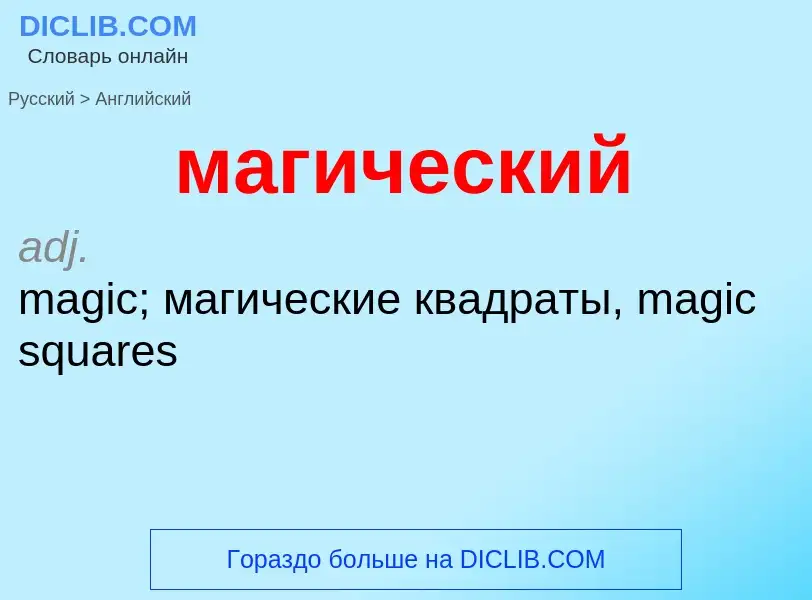 DICLIB.COM
Словарь онлайн

Русский > Английский

магический

adj.
magic; магические квадраты, magic squares

Гораздо больше на DICLIB.COM